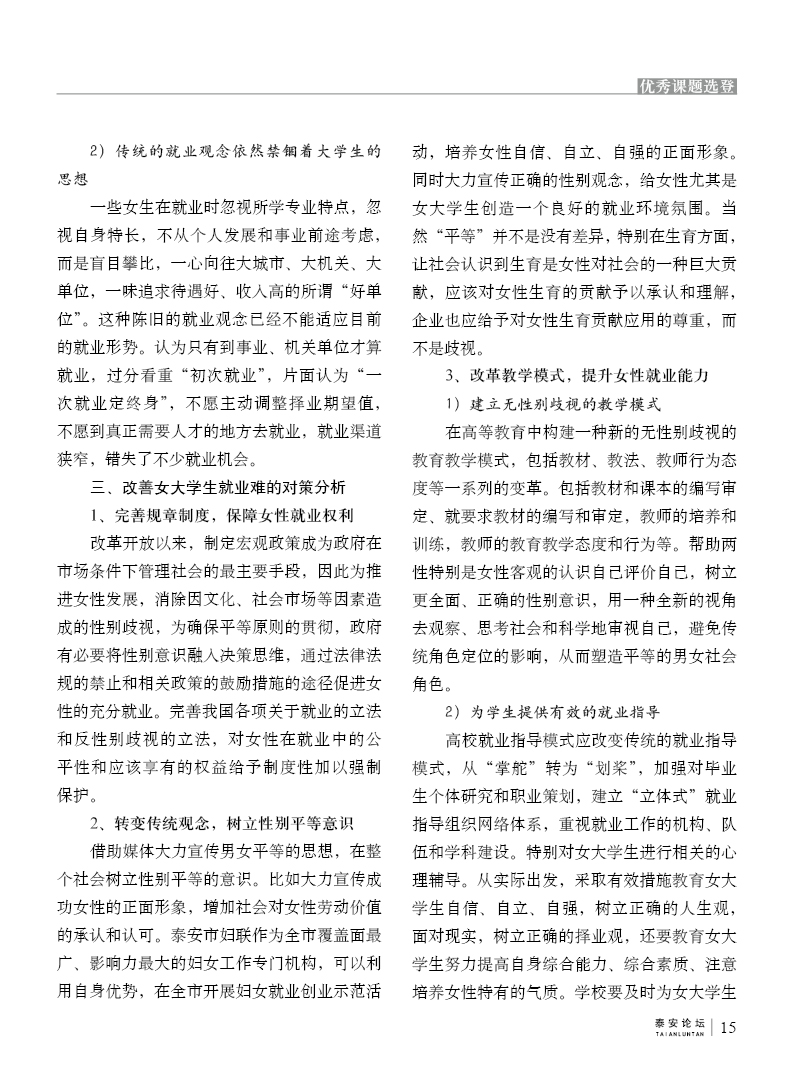 优秀课题选登

2）传统的就业观念依然禁锢着大学生的思想

一些女生在就业时忽视所学专业特点，忽视自身特长，不从个人发展和事业前途考虑，而是盲目攀比，一心向往大城市、大机关、大单位，一味追求待遇好、收入高的所谓“好单位”。这种陈旧的就业观念已经不能适应目前的就业形势。认为只有到事业、机关单位才算就业，过分看重“初次就业”，片面认为“一次就业定终身”，不愿主动调整择业期望值，不愿到真正需要人才的地方去就业，就业渠道狭窄，错失了不少就业机会。

三、改善女大学生就业难的对策分析

1、完善规章制度，保障女性就业权利

改革开放以来，制定宏观政策成为政府在市场条件下管理社会的最主要手段，因此为推进女性发展，消除因文化、社会市场等因素造成的性别歧视，为确保平等原则的贯彻，政府有必要将性别意识融入决策思维，通过法律法规的禁止和相关政策的鼓励措施的途径促进女性的充分就业。完善我国各项关于就业的立法和反性别歧视的立法，对女性在就业中的公平性和应该享有的权益给予制度性加以强制保护。

2、转变传统观念，树立性别平等意识

借助媒体大力宣传男女平等的思想，在整个社会树立性别平等的意识。比如大力宣传成功女性的正面形象，增加社会对女性劳动价值的承认和认可。泰安市妇联作为全市覆盖面最广、影响力最大的妇女工作专门机构，可以利用自身优势，在全市开展妇女就业创业示范活动，培养女性自信、自立、自强的正面形象。同时大力宣传正确的性别观念，给女性尤其是女大学生创造一个良好的就业环境氛围。当然“平等”并不是没有差异，特别在生育方面，让社会认识到生育是女性对社会的一种巨大贡献，应该对女性生育的贡献予以承认和理解，企业也应给予对女性生育贡献应用的尊重，而不是歧视。

3、改革教学模式，提升女性就业能力

1）建立无性别歧视的教学模式

在高等教育中构建一种新的无性别歧视的教育教学模式，包括教材、教法、教师行为态度等一系列的变革。包括教材和课本的编写审定、就要求教材的编写和审定，教师的培养和训练，教师的教育教学态度和行为等。帮助两性特别是女性客观的认识自己评价自己，树立更全面、正确的性别意识，用一种全新的视角去观察、思考社会和科学地审视自己，避免传统角色定位的影响，从而塑造平等的男女社会角色。

2）为学生提供有效的就业指导

高校就业指导模式应改变传统的就业指导模式，从“掌舵”转为“划桨”，加强对毕业生个体研究和职业策划，建立“立体式”就业指导组织网络体系，重视就业工作的机构、队伍和学科建设。特别对女大学生进行相关的心理辅导。从实际出发，采取有效措施教育女大学生自信、自立、自强，树立正确的人生观，面对现实，树立正确的择业观，还要教育女大学生努力提高自身综合能力、综合素质、注意培养女性特有的气质。学校要及时为女大学生

泰安论坛
TAIANLUNTAN 15